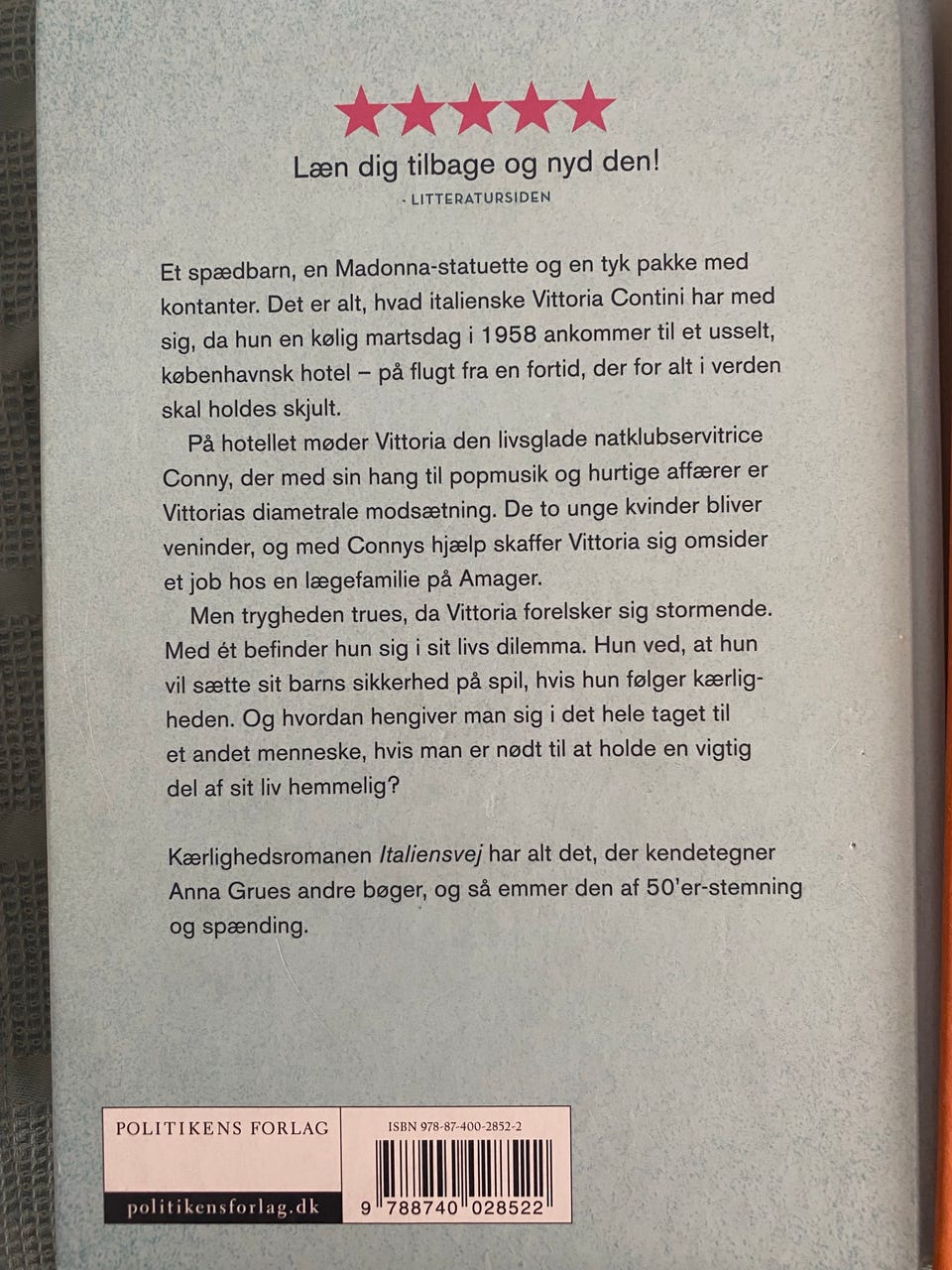 ★★★★★

Læn dig tilbage og nyd den!
- LITTERATURSIDEN

Et spædbarn, en Madonna-statuette og en tyk pakke med kontanter. Det er alt, hvad italienske Vittoria Contini har med sig, da hun en kølig martsdag i 1958 ankommer til et usselt, københavnsk hotel – på flugt fra en fortid, der for alt i verden skal holdes skjult.

På hotellet møder Vittoria den livsglade natklubservitrice Conny, der med sin hang til popmusik og hurtige affærer er Vittorias diametrale modsætning. De to unge kvinder bliver veninder, og med Connys hjælp skaffer Vittoria sig omsider et job hos en lægefamilie på Amager.

Men trygheden trues, da Vittoria forelsker sig stormende. Med ét befinder hun sig i sit livs dilemma. Hun ved, at hun vil sætte sit barns sikkerhed på spil, hvis hun følger kærligheden. Og hvordan hengiver man sig i det hele taget til et andet menneske, hvis man er nødt til at holde en vigtig del af sit liv hemmelig?

Kærlighedsromanen Italiensvej har alt det, der kendetegner Anna Grues andre bøger, og så emmer den af 50'er-stemning og spænding.

POLITIKENS FORLAG

politikensforlag.dk

ISBN 978-87-400-2852-2

9 788740 028522